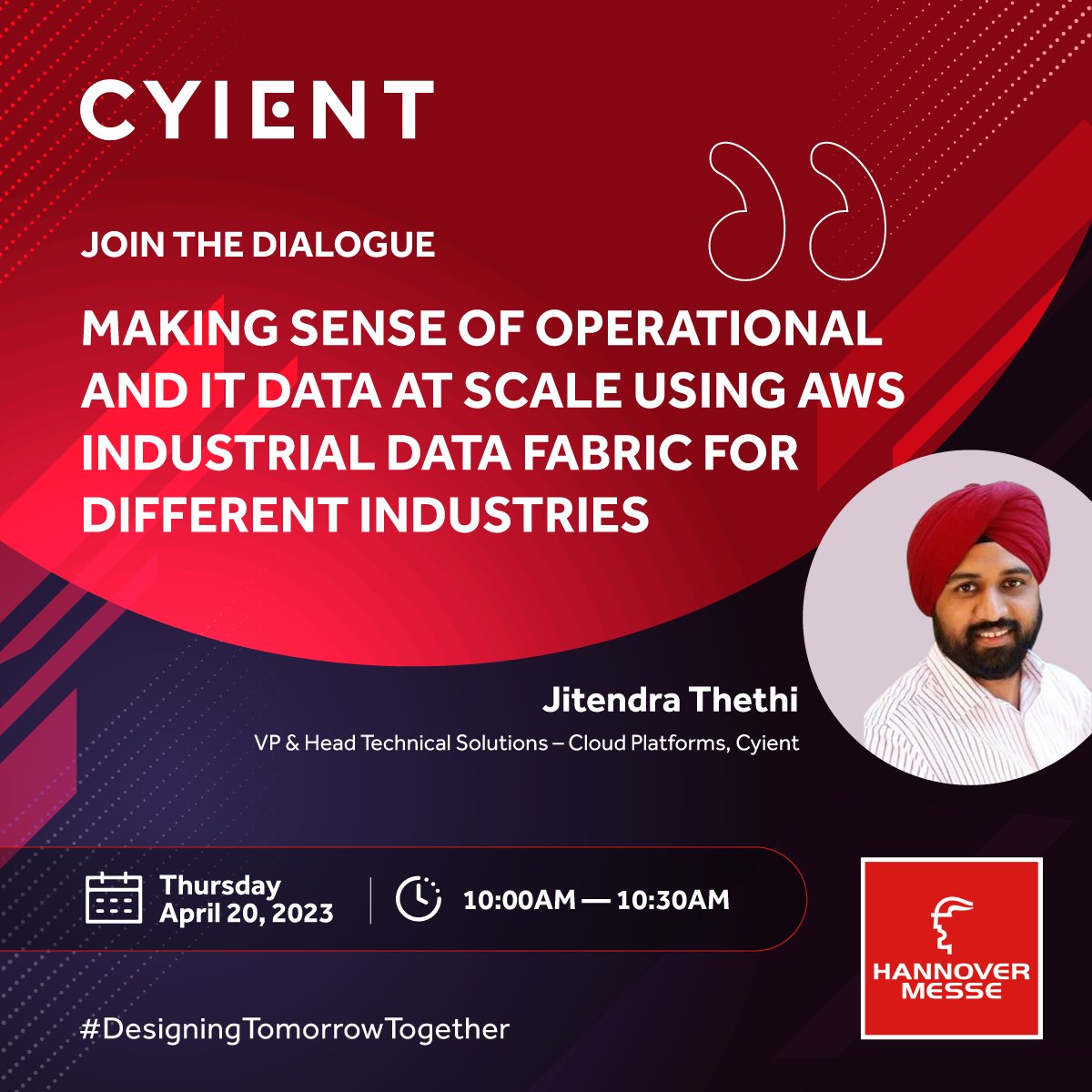 CYIENT

JOIN THE DIALOGUE

MAKING SENSE OF OPERATIONAL AND IT DATA AT SCALE USING AWS INDUSTRIAL DATA FABRIC FOR DIFFERENT INDUSTRIES

Jitendra Thethi
VP & Head Technical Solutions – Cloud Platforms, Cyient

Thursday
April 20, 2023

10:00AM — 10:30AM

HANNOVER MESSE

#DesigningTomorrowTogether